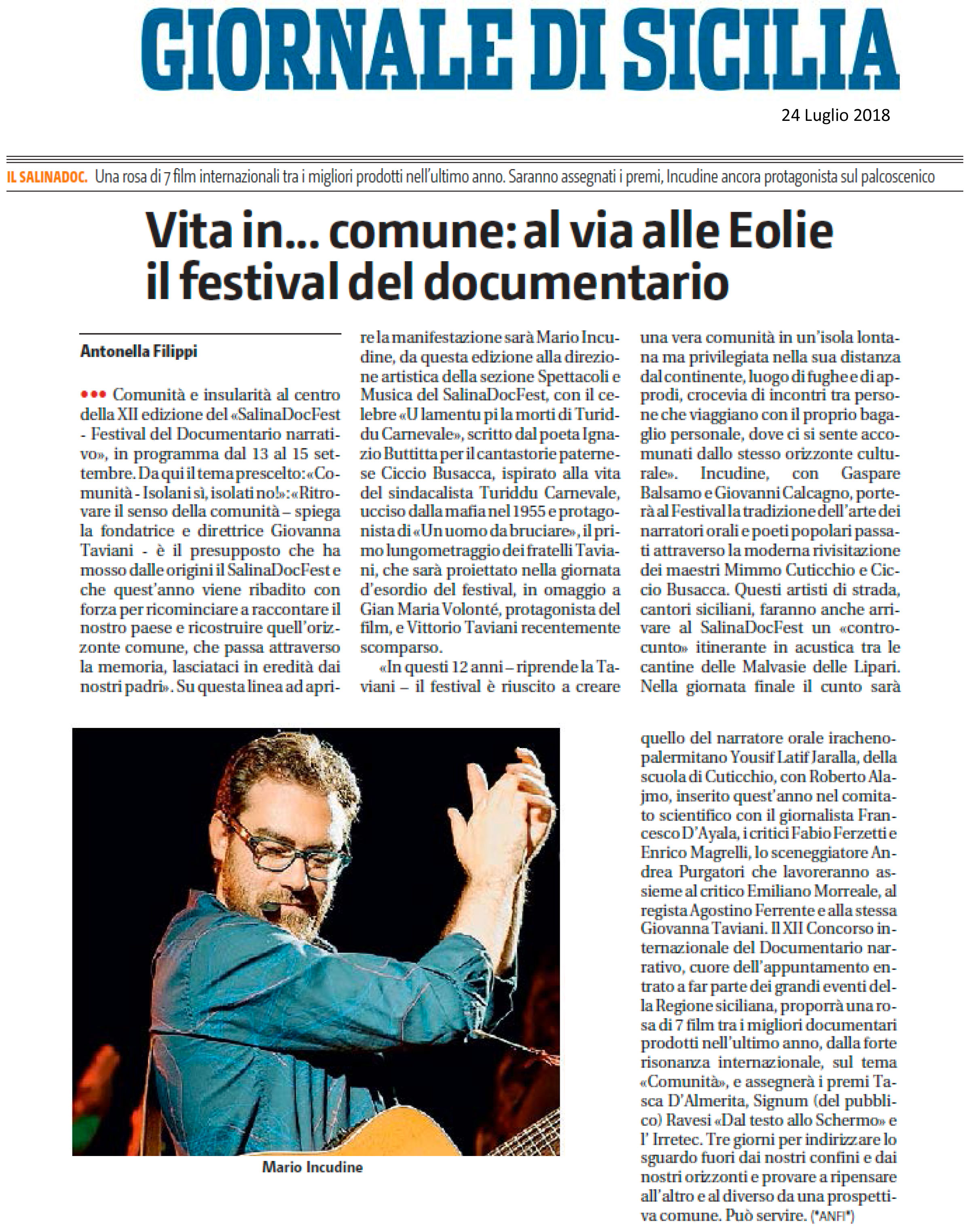 GIORNALE DI SICILIA

24 Luglio 2018

IL SALINADOC. Una rosa di 7 film internazionali tra i migliori prodotti nell'ultimo anno. Saranno assegnati i premi, Incudine ancora protagonista sul palcoscenico

Vita in... comune: al via alle Eolie il festival del documentario

Antonella Filippi

••• Comunità e insularità al centro della XII edizione del «SalinaDocFest - Festival del Documentario narrativo», in programma dal 13 al 15 settembre. Da qui il tema prescelto: «Comunità - Isolani sì, isolati no!»: «Ritrovare il senso della comunità – spiega la fondatrice e direttrice Giovanna Taviani - è il presupposto che ha mosso dalle origini il SalinaDocFest e che quest'anno viene ribadito con forza per ricominciare a raccontare il nostro paese e ricostruire quell'orizzonte comune, che passa attraverso la memoria, lasciataci in eredità dai nostri padri». Su questa linea ad aprire la manifestazione sarà Mario Incudine, da questa edizione alla direzione artistica della sezione Spettacoli e Musica del SalinaDocFest, con il celebre «U lamentu pi la morti di Turiddu Carnevale», scritto dal poeta Ignazio Buttitta per il cantastorie paternese Ciccio Busacca, ispirato alla vita del sindacalista Turiddu Carnevale, ucciso dalla mafia nel 1955 e protagonista di «Un uomo da bruciare», il primo lungometraggio dei fratelli Taviani, che sarà proiettato nella giornata d'esordio del festival, in omaggio a Gian Maria Volonté, protagonista del film, e Vittorio Taviani recentemente scomparso.

«In questi 12 anni – riprende la Taviani – il festival è riuscito a creare una vera comunità in un'isola lontana ma privilegiata nella sua distanza dal continente, luogo di fughe e di approdi, crocevia di incontri tra persone che viaggiano con il proprio bagaglio personale, dove ci si sente accomunati dallo stesso orizzonte culturale». Incudine, con Gaspare Balsamo e Giovanni Calcagno, porterà al Festival la tradizione dell'arte dei narratori orali e poeti popolari passati attraverso la moderna rivisitazione dei maestri Mimmo Cuticchio e Ciccio Busacca. Questi artisti di strada, cantori siciliani, faranno anche arrivare al SalinaDocFest un «controcunto» itinerante in acustica tra le cantine delle Malvasie delle Lipari. Nella giornata finale il cunto sarà quello del narratore orale iracheno-palermitano Yousif Latif Jaralla, della scuola di Cuticchio, con Roberto Alajmo, inserito quest'anno nel comitato scientifico con il giornalista Francesco D'Ayala, i critici Fabio Ferzetti e Enrico Magrelli, lo sceneggiatore Andrea Purgatori che lavoreranno assieme al critico Emiliano Morreale, al regista Agostino Ferrente e alla stessa Giovanna Taviani. Il XII Concorso internazionale del Documentario narrativo, cuore dell'appuntamento entrato a far parte dei grandi eventi della Regione siciliana, proporrà una rosa di 7 film tra i migliori documentari prodotti nell'ultimo anno, dalla forte risonanza internazionale, sul tema «Comunità», e assegnerà i premi Tasca D'Almerita, Signum (del pubblico) Ravesi «Dal testo allo Schermo» e l' Irretec. Tre giorni per indirizzare lo sguardo fuori dai nostri confini e dai nostri orizzonti e provare a ripensare all'altro e al diverso da una prospettiva comune. Può servire. (*ANFI*)

Mario Incudine